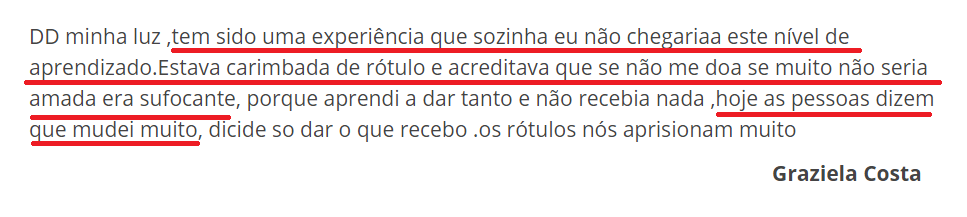 DD minha luz ,tem sido uma experiência que sozinha eu não chegariaa este nível de aprendizado.Estava carimbada de rótulo e acreditava que se não me doa se muito não seria amada era sufocante, porque aprendi a dar tanto e não recebia nada ,hoje as pessoas dizem que mudei muito, dicide so dar o que recebo .os rótulos nós aprisionam muito

Graziela Costa